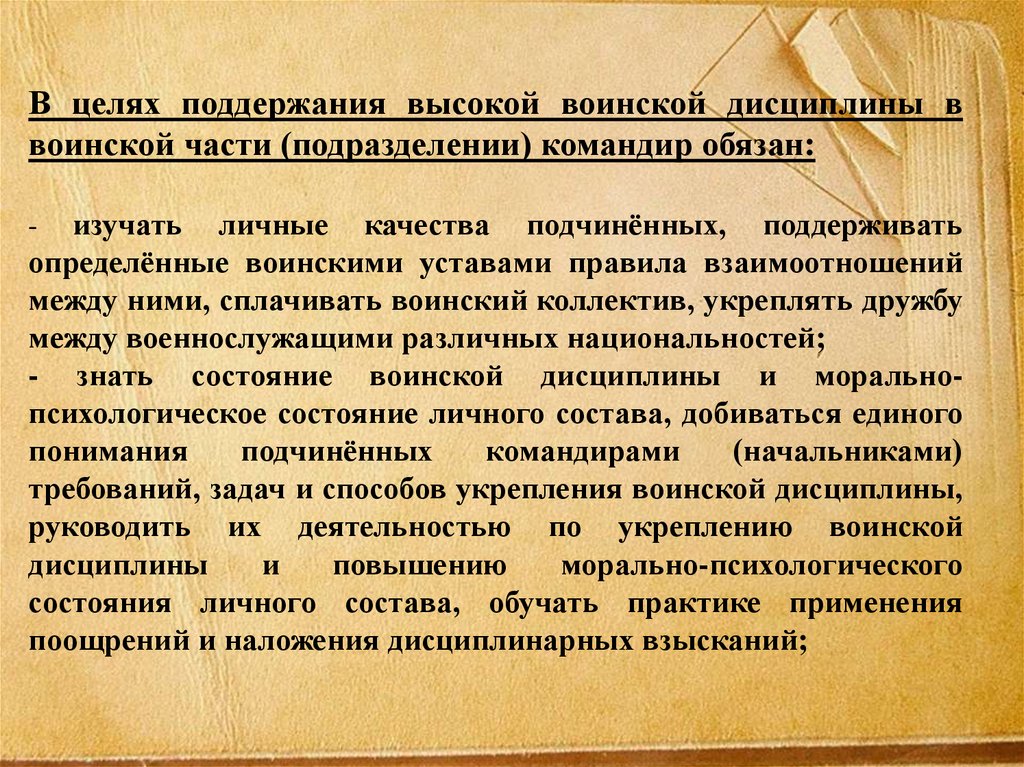 В целях поддержания высокой воинской дисциплины в воинской части (подразделении) командир обязан:

- изучать личные качества подчинённых, поддерживать определённые воинскими уставами правила взаимоотношений между ними, сплачивать воинский коллектив, укреплять дружбу между военнослужащими различных национальностей;
- знать состояние воинской дисциплины и морально-психологическое состояние личного состава, добиваться единого понимания подчинённых командирами (начальниками) требований, задач и способов укрепления воинской дисциплины, руководить их деятельностью по укреплению воинской дисциплины и повышению морально-психологического состояния личного состава, обучать практике применения поощрений и наложения дисциплинарных взысканий;